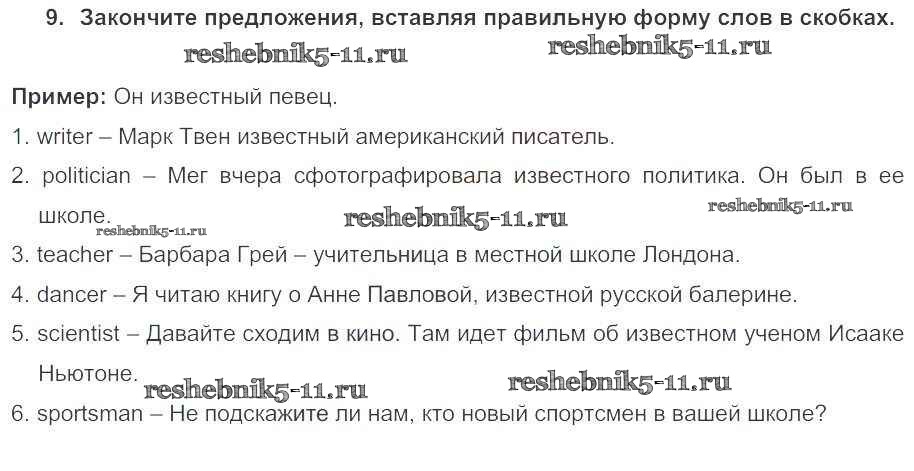 9. Закончите предложения, вставляя правильную форму слов в скобках.

Пример: Он известный певец.

1. writer – Марк Твен известный американский писатель.

2. politician – Мег вчера сфотографировала известного политика. Он был в ее школе.

3. teacher – Барбара Грей – учительница в местной школе Лондона.

4. dancer – Я читаю книгу о Анне Павловой, известной русской балерине.

5. scientist – Давайте сходим в кино. Там идет фильм об известном ученом Исааке Ньютоне.

6. sportsman – Не подскажите ли нам, кто новый спортсмен в вашей школе?

reshebnik5-11.ru